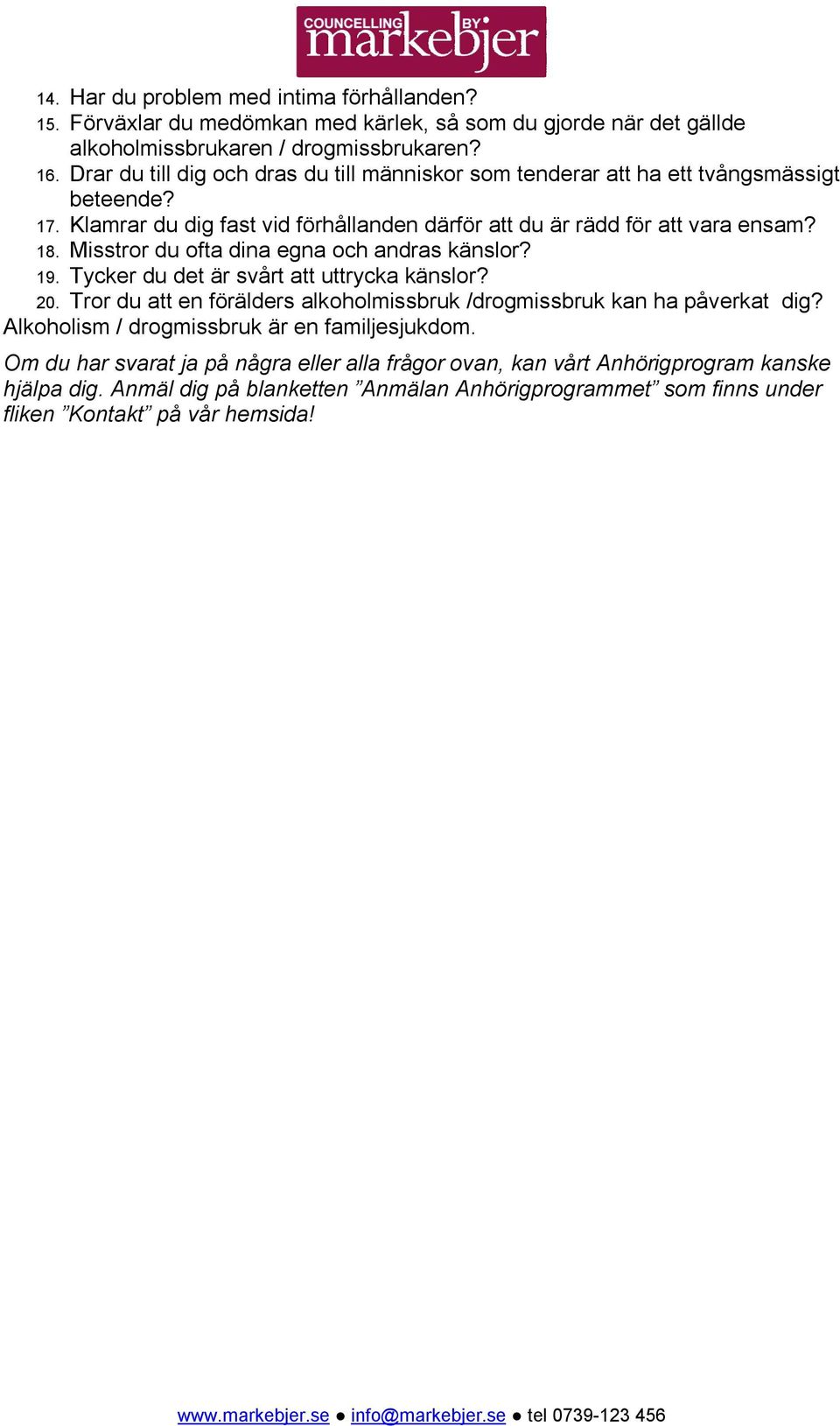 COUNCELLING BY markebjer

14. Har du problem med intima förhållanden?
15. Förväxlar du medömkan med kärlek, så som du gjorde när det gällde alkoholmissbrukaren / drogmissbrukaren?
16. Drar du till dig och dras du till människor som tenderar att ha ett tvångsmässigt beteende?
17. Klamrar du dig fast vid förhållanden därför att du är rädd för att vara ensam?
18. Misstror du ofta dina egna och andras känslor?
19. Tycker du det är svårt att uttrycka känslor?
20. Tror du att en förälders alkoholmissbruk /drogmissbruk kan ha påverkat dig?
Alkoholism / drogmissbruk är en familjesjukdom.

Om du har svarat ja på några eller alla frågor ovan, kan vårt Anhörigprogram kanske hjälpa dig. Anmäl dig på blanketten ”Anmälan Anhörigprogrammet” som finns under fliken ”Kontakt” på vår hemsida!

www.markebjer.se ● info@markebjer.se ● tel 0739-123 456